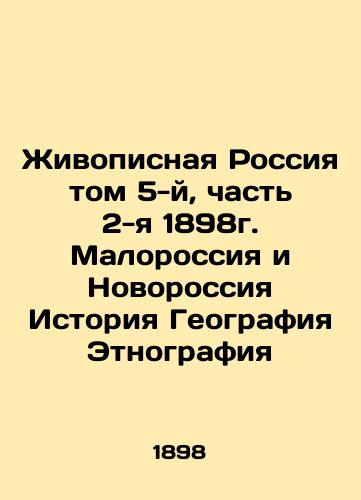 Живописная Россия том 5-й, часть 2-я 1898г. Малороссия и Новороссия История География Этнография

1898